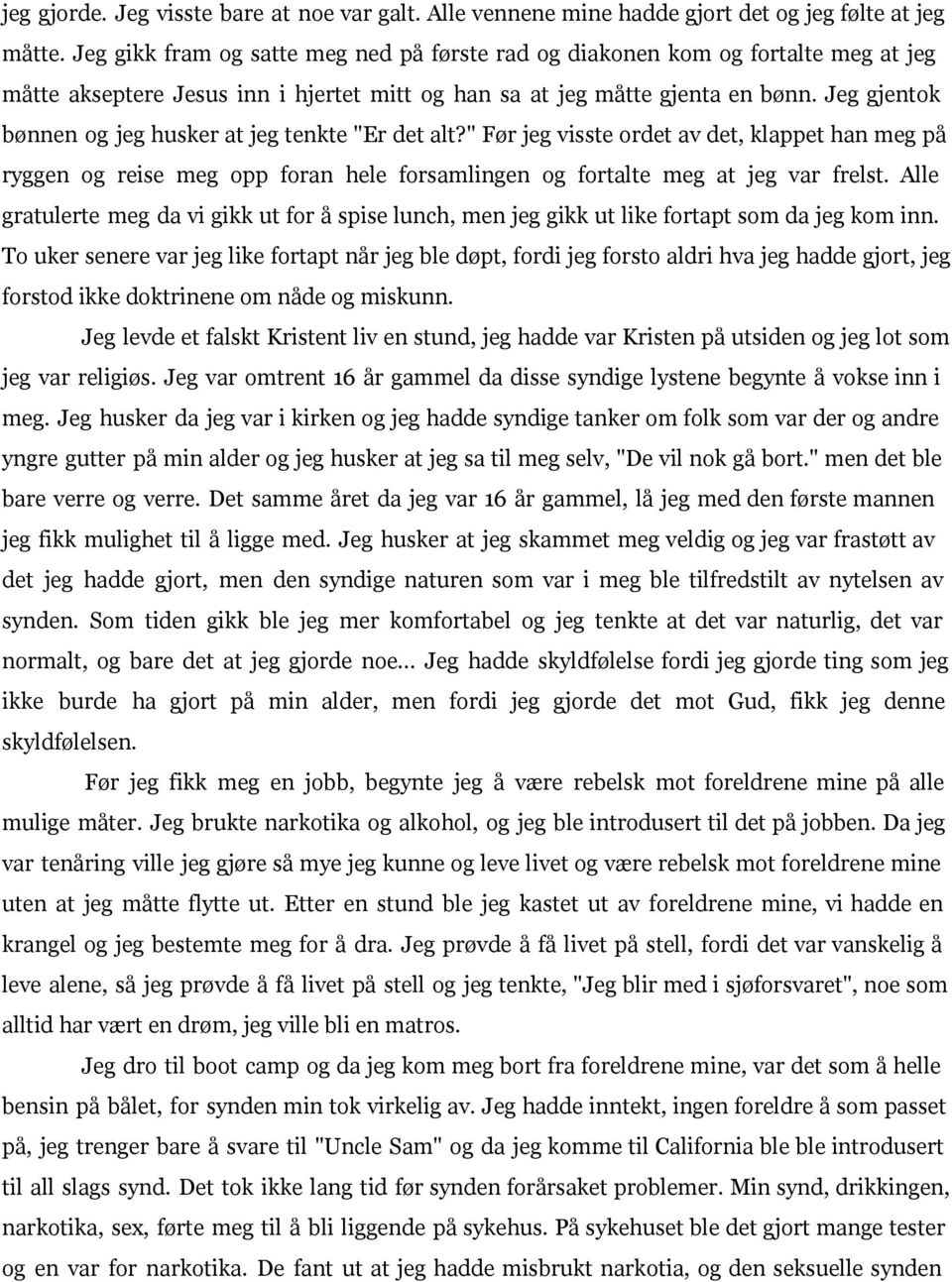 jeg gjorde. Jeg visste bare at noe var galt. Alle vennene mine hadde gjort det og jeg følte at jeg måtte. Jeg gikk fram og satte meg ned på første rad og diakonen kom og fortalte meg at jeg måtte akseptere Jesus inn i hjertet mitt og han sa at jeg måtte gjenta en bønn. Jeg gjentok bønnen og jeg husker at jeg tenkte "Er det alt?" Før jeg visste ordet av det, klappet han meg på ryggen og reise meg opp foran hele forsamlingen og fortalte meg at jeg var frelst. Alle gratulerte meg da vi gikk ut for å spise lunch, men jeg gikk ut like fortapt som da jeg kom inn. To uker senere var jeg like fortapt når jeg ble døpt, fordi jeg forsto aldri hva jeg hadde gjort, jeg forstod ikke doktrinene om nåde og miskunn.

Jeg levde et falskt Kristent liv en stund, jeg hadde var Kristen på utsiden og jeg lot som jeg var religiøs. Jeg var omtrent 16 år gammel da disse syndige lystene begynte å vokse inn i meg. Jeg husker da jeg var i kirken og jeg hadde syndige tanker om folk som var der og andre yngre gutter på min alder og jeg husker at jeg sa til meg selv, "De vil nok gå bort." men det ble bare verre og verre. Det samme året da jeg var 16 år gammel, lå jeg med den første mannen jeg fikk mulighet til å ligge med. Jeg husker at jeg skammet meg veldig og jeg var frastøtt av det jeg hadde gjort, men den syndige naturen som var i meg ble tilfredstilt av nytelsen av synden. Som tiden gikk ble jeg mer komfortabel og jeg tenkte at det var naturlig, det var normalt, og bare det at jeg gjorde noe... Jeg hadde skyldfølelse fordi jeg gjorde ting som jeg ikke burde ha gjort på min alder, men fordi jeg gjorde det mot Gud, fikk jeg denne skyldfølelsen.

Før jeg fikk meg en jobb, begynte jeg å være rebelsk mot foreldrene mine på alle mulige måter. Jeg brukte narkotika og alkohol, og jeg ble introdusert til det på jobben. Da jeg var tenåring ville jeg gjøre så mye jeg kunne og leve livet og være rebelsk mot foreldrene mine uten at jeg måtte flytte ut. Etter en stund ble jeg kastet ut av foreldrene mine, vi hadde en krangel og jeg bestemte meg for å dra. Jeg prøvde å få livet på stell, fordi det var vanskelig å leve alene, så jeg prøvde å få livet på stell og jeg tenkte, "Jeg blir med i sjøforsvaret", noe som alltid har vært en drøm, jeg ville bli en matros.

Jeg dro til boot camp og da jeg kom meg bort fra foreldrene mine, var det som å helle bensin på bålet, for synden min tok virkelig av. Jeg hadde inntekt, ingen foreldre å som passet på, jeg trenger bare å svare til "Uncle Sam" og da jeg komme til California ble ble introdusert til all slags synd. Det tok ikke lang tid før synden forårsaket problemer. Min synd, drikkingen, narkotika, sex, førte meg til å bli liggende på sykehus. På sykehuset ble det gjort mange tester og en var for narkotika. De fant ut at jeg hadde misbrukt narkotia, og den seksuelle synden